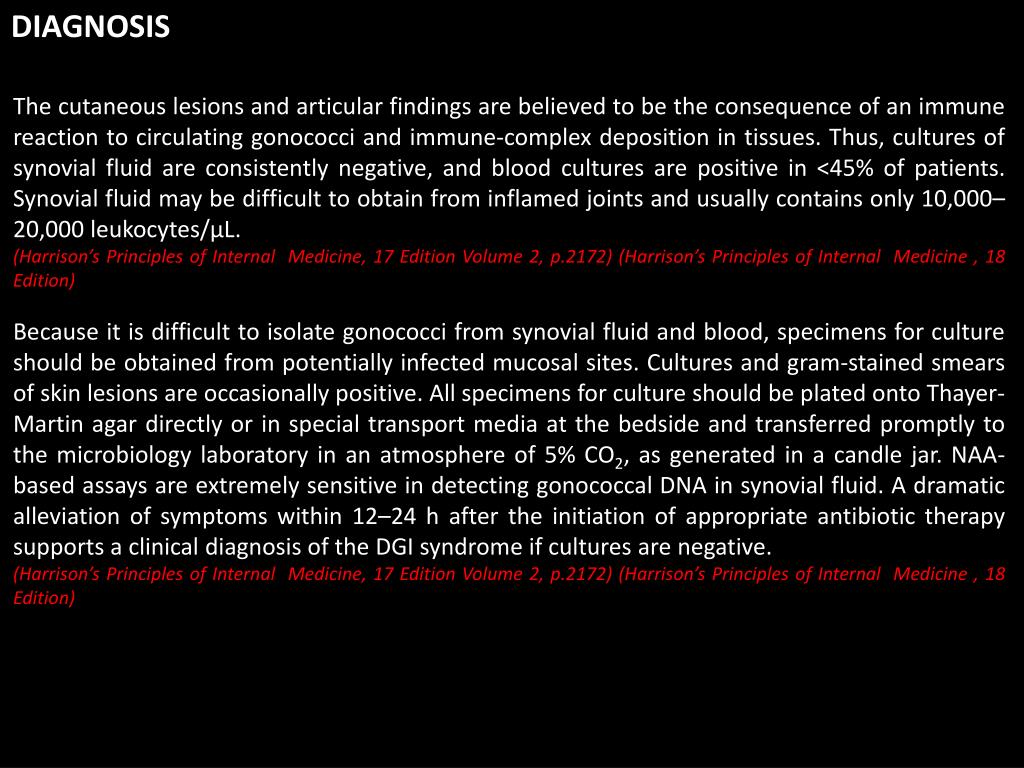 DIAGNOSIS

The cutaneous lesions and articular findings are believed to be the consequence of an immune reaction to circulating gonococci and immune-complex deposition in tissues. Thus, cultures of synovial fluid are consistently negative, and blood cultures are positive in <45% of patients. Synovial fluid may be difficult to obtain from inflamed joints and usually contains only 10,000–20,000 leukocytes/µL.
(Harrison's Principles of Internal Medicine, 17 Edition Volume 2, p.2172) (Harrison's Principles of Internal Medicine , 18 Edition)

Because it is difficult to isolate gonococci from synovial fluid and blood, specimens for culture should be obtained from potentially infected mucosal sites. Cultures and gram-stained smears of skin lesions are occasionally positive. All specimens for culture should be plated onto Thayer-Martin agar directly or in special transport media at the bedside and transferred promptly to the microbiology laboratory in an atmosphere of 5% $CO_2$, as generated in a candle jar. NAA-based assays are extremely sensitive in detecting gonococcal DNA in synovial fluid. A dramatic alleviation of symptoms within 12–24 h after the initiation of appropriate antibiotic therapy supports a clinical diagnosis of the DGI syndrome if cultures are negative.
(Harrison's Principles of Internal Medicine, 17 Edition Volume 2, p.2172) (Harrison's Principles of Internal Medicine , 18 Edition)